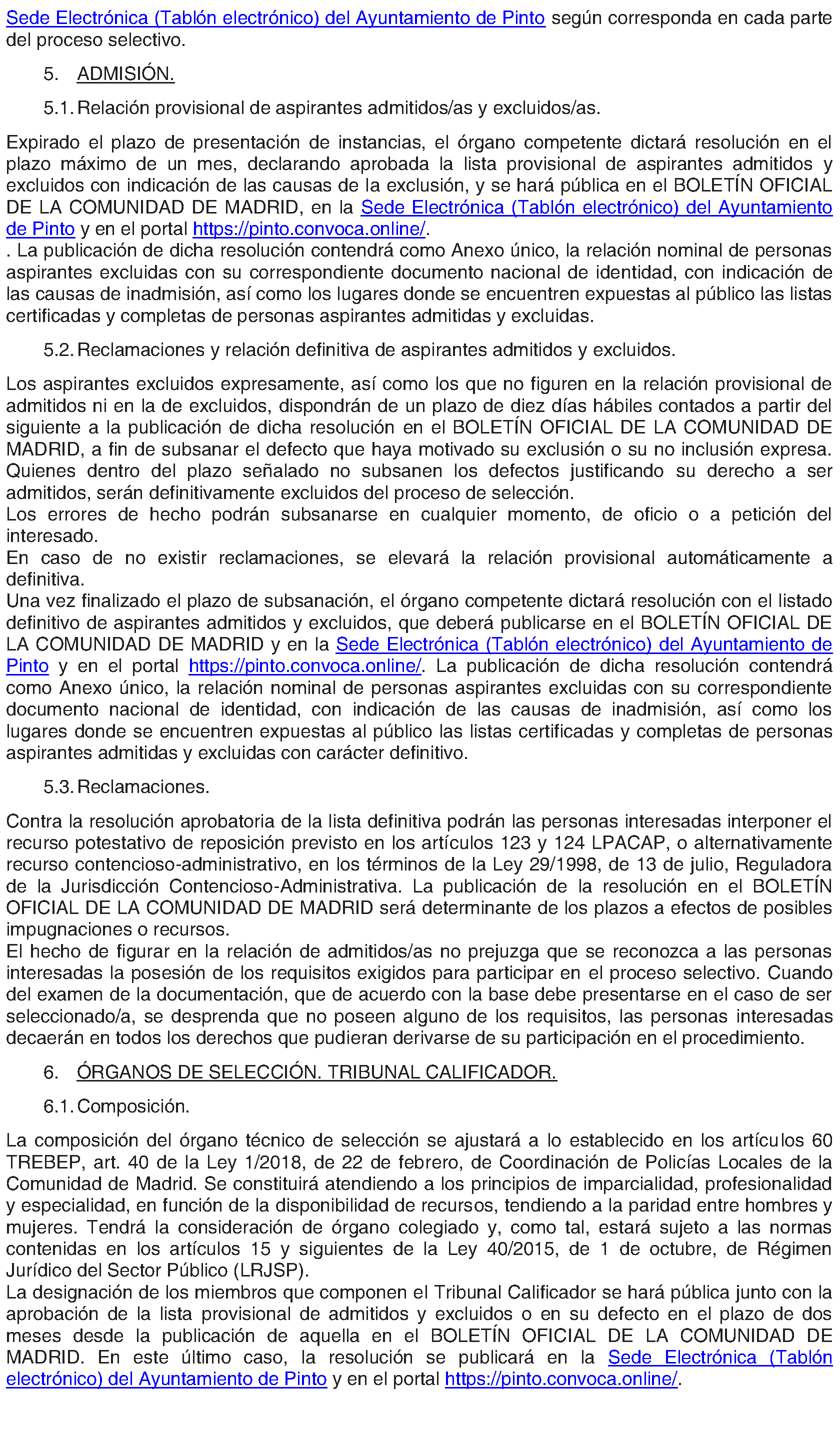 Sede Electrónica (Tablón electrónico) del Ayuntamiento de Pinto según corresponda en cada parte del proceso selectivo.

5. ADMISIÓN.

5.1. Relación provisional de aspirantes admitidos/as y excluidos/as.

Expirado el plazo de presentación de instancias, el órgano competente dictará resolución en el plazo máximo de un mes, declarando aprobada la lista provisional de aspirantes admitidos y excluidos con indicación de las causas de la exclusión, y se hará pública en el BOLETÍN OFICIAL DE LA COMUNIDAD DE MADRID, en la Sede Electrónica (Tablón electrónico) del Ayuntamiento de Pinto y en el portal https://pinto.convoca.online/.
. La publicación de dicha resolución contendrá como Anexo único, la relación nominal de personas aspirantes excluidas con su correspondiente documento nacional de identidad, con indicación de las causas de inadmisión, así como los lugares donde se encuentren expuestas al público las listas certificadas y completas de personas aspirantes admitidas y excluidas.

5.2. Reclamaciones y relación definitiva de aspirantes admitidos y excluidos.

Los aspirantes excluidos expresamente, así como los que no figuren en la relación provisional de admitidos ni en la de excluidos, dispondrán de un plazo de diez días hábiles contados a partir del siguiente a la publicación de dicha resolución en el BOLETÍN OFICIAL DE LA COMUNIDAD DE MADRID, a fin de subsanar el defecto que haya motivado su exclusión o su no inclusión expresa. Quienes dentro del plazo señalado no subsanen los defectos justificando su derecho a ser admitidos, serán definitivamente excluidos del proceso de selección.
Los errores de hecho podrán subsanarse en cualquier momento, de oficio o a petición del interesado.
En caso de no existir reclamaciones, se elevará la relación provisional automáticamente a definitiva.
Una vez finalizado el plazo de subsanación, el órgano competente dictará resolución con el listado definitivo de aspirantes admitidos y excluidos, que deberá publicarse en el BOLETÍN OFICIAL DE LA COMUNIDAD DE MADRID y en la Sede Electrónica (Tablón electrónico) del Ayuntamiento de Pinto y en el portal https://pinto.convoca.online/. La publicación de dicha resolución contendrá como Anexo único, la relación nominal de personas aspirantes excluidas con su correspondiente documento nacional de identidad, con indicación de las causas de inadmisión, así como los lugares donde se encuentren expuestas al público las listas certificadas y completas de personas aspirantes admitidas y excluidas con carácter definitivo.

5.3. Reclamaciones.

Contra la resolución aprobatoria de la lista definitiva podrán las personas interesadas interponer el recurso potestativo de reposición previsto en los artículos 123 y 124 LPACAP, o alternativamente recurso contencioso-administrativo, en los términos de la Ley 29/1998, de 13 de julio, Reguladora de la Jurisdicción Contencioso-Administrativa. La publicación de la resolución en el BOLETÍN OFICIAL DE LA COMUNIDAD DE MADRID será determinante de los plazos a efectos de posibles impugnaciones o recursos.
El hecho de figurar en la relación de admitidos/as no prejuzga que se reconozca a las personas interesadas la posesión de los requisitos exigidos para participar en el proceso selectivo. Cuando del examen de la documentación, que de acuerdo con la base debe presentarse en el caso de ser seleccionado/a, se desprenda que no poseen alguno de los requisitos, las personas interesadas decaerán en todos los derechos que pudieran derivarse de su participación en el procedimiento.

6. ÓRGANOS DE SELECCIÓN. TRIBUNAL CALIFICADOR.

6.1. Composición.

La composición del órgano técnico de selección se ajustará a lo establecido en los artículos 60 TREBEP, art. 40 de la Ley 1/2018, de 22 de febrero, de Coordinación de Policías Locales de la Comunidad de Madrid. Se constituirá atendiendo a los principios de imparcialidad, profesionalidad y especialidad, en función de la disponibilidad de recursos, tendiendo a la paridad entre hombres y mujeres. Tendrá la consideración de órgano colegiado y, como tal, estará sujeto a las normas contenidas en los artículos 15 y siguientes de la Ley 40/2015, de 1 de octubre, de Régimen Jurídico del Sector Público (LRJSP).
La designación de los miembros que componen el Tribunal Calificador se hará pública junto con la aprobación de la lista provisional de admitidos y excluidos o en su defecto en el plazo de dos meses desde la publicación de aquella en el BOLETÍN OFICIAL DE LA COMUNIDAD DE MADRID. En este último caso, la resolución se publicará en la Sede Electrónica (Tablón electrónico) del Ayuntamiento de Pinto y en el portal https://pinto.convoca.online/.